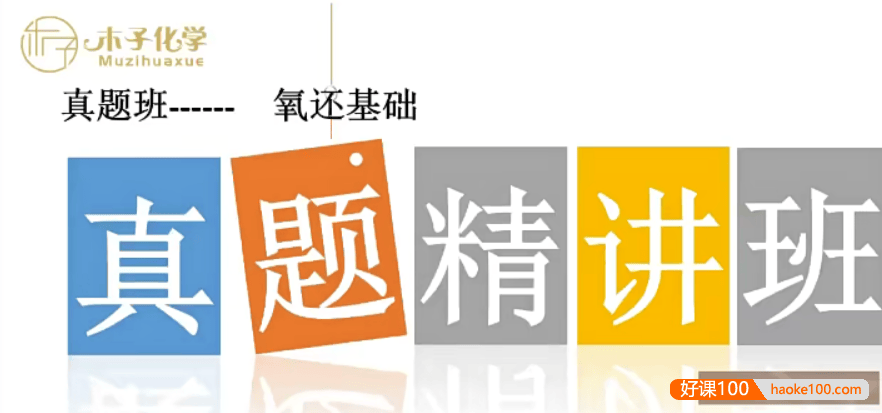 木子化学
Muzihuaxue

真题班------ 氧还基础

真题精讲班

好课100 haoke100.com